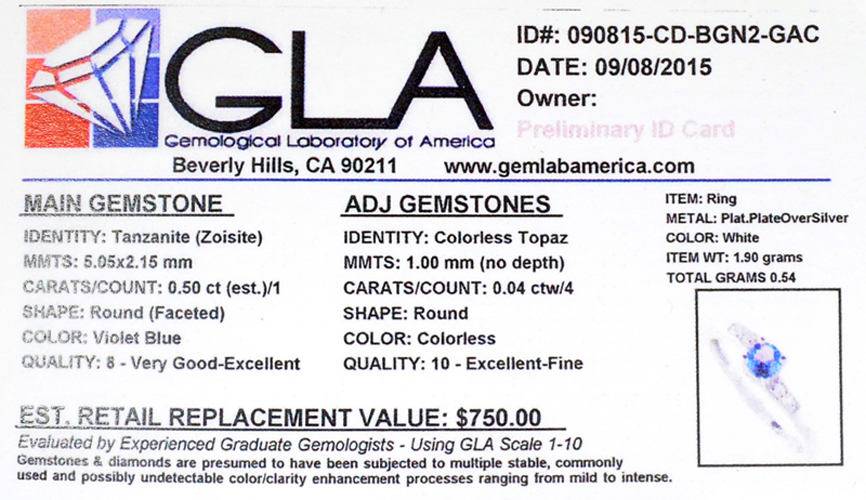 GLA
Gemological Laboratory of America
Beverly Hills, CA 90211 www.gemlabamerica.com

ID#: 090815-CD-BGN2-GAC
DATE: 09/08/2015
Owner:
Preliminary ID Card

MAIN GEMSTONE
IDENTITY: Tanzanite (Zoisite)
MMTS: 5.05x2.15 mm
CARATS/COUNT: 0.50 ct (est.)/1
SHAPE: Round (Faceted)
COLOR: Violet Blue
QUALITY: 8 - Very Good-Excellent

ADJ GEMSTONES
IDENTITY: Colorless Topaz
MMTS: 1.00 mm (no depth)
CARATS/COUNT: 0.04 ctw/4
SHAPE: Round
COLOR: Colorless
QUALITY: 10 - Excellent-Fine

ITEM: Ring
METAL: Plat.PlateOverSilver
COLOR: White
ITEM WT: 1.90 grams
TOTAL GRAMS 0.54

EST. RETAIL REPLACEMENT VALUE: $750.00
Evaluated by Experienced Graduate Gemologists - Using GLA Scale 1-10
Gemstones & diamonds are presumed to have been subjected to multiple stable, commonly used and possibly undetectable color/clarity enhancement processes ranging from mild to intense.